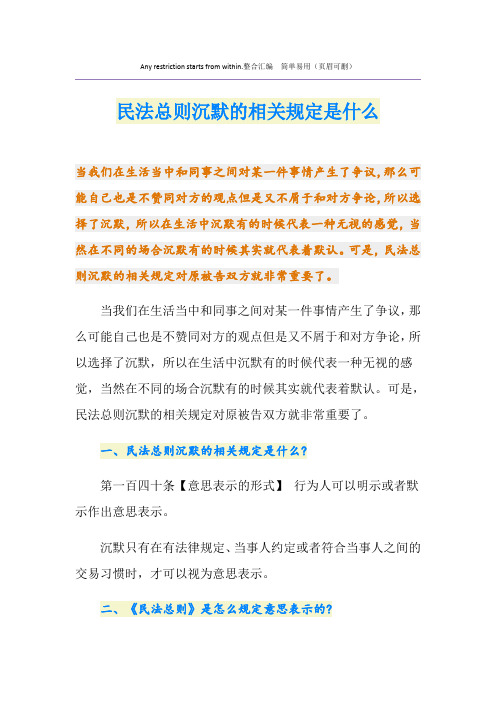 Any restriction starts from within.整合汇编　简单易用（页眉可删）

民法总则沉默的相关规定是什么

当我们在生活当中和同事之间对某一件事情产生了争议，那么可能自己也是不赞同对方的观点但是又不屑于和对方争论，所以选择了沉默，所以在生活中沉默有的时候代表一种无视的感觉，当然在不同的场合沉默有的时候其实就代表着默认。可是，民法总则沉默的相关规定对原被告双方就非常重要了。

当我们在生活当中和同事之间对某一件事情产生了争议，那么可能自己也是不赞同对方的观点但是又不屑于和对方争论，所以选择了沉默，所以在生活中沉默有的时候代表一种无视的感觉，当然在不同的场合沉默有的时候其实就代表着默认。可是，民法总则沉默的相关规定对原被告双方就非常重要了。

一、民法总则沉默的相关规定是什么?

第一百四十条【意思表示的形式】 行为人可以明示或者默示作出意思表示。

沉默只有在有法律规定、当事人约定或者符合当事人之间的交易习惯时，才可以视为意思表示。

二、《民法总则》是怎么规定意思表示的?